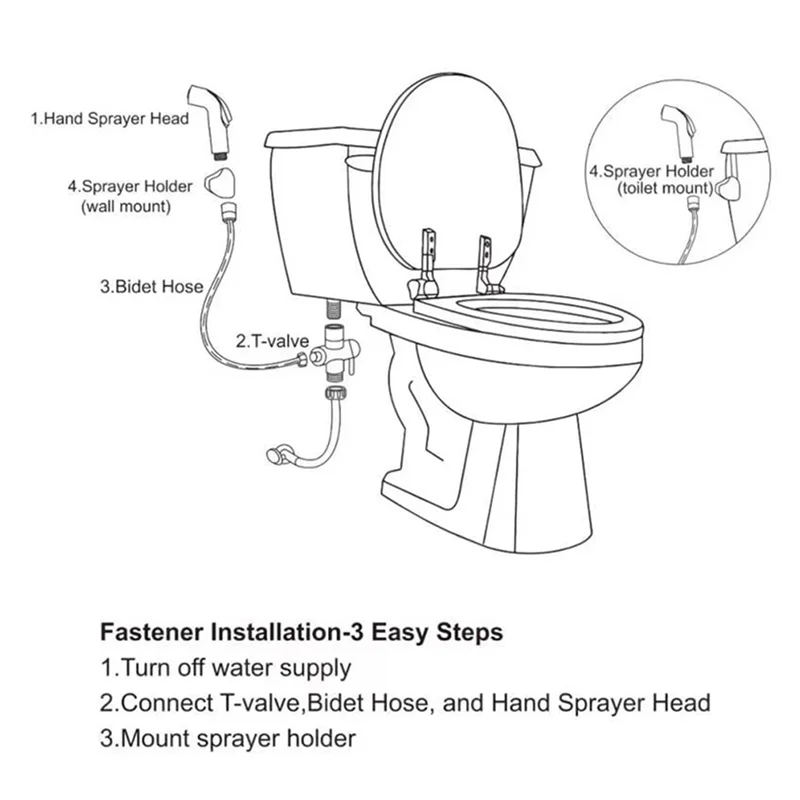 1.Hand Sprayer Head

4.Sprayer Holder
(wall mount)

3.Bidet Hose

2.T-valve

4.Sprayer Holder
(toilet mount)

Fastener Installation-3 Easy Steps

1.Turn off water supply

2.Connect T-valve,Bidet Hose, and Hand Sprayer Head

3.Mount sprayer holder